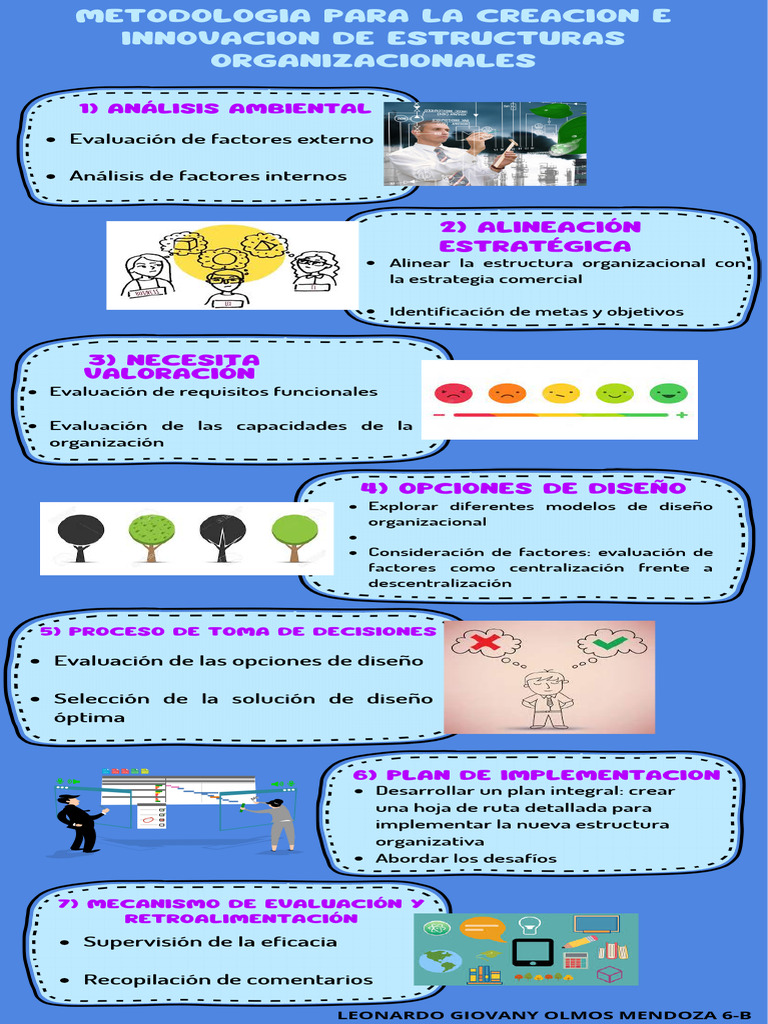 METODOLOGIA PARA LA CREACION E INNOVACION DE ESTRUCTURAS ORGANIZACIONALES

1) ANÁLISIS AMBIENTAL

• Evaluación de factores externo

• Análisis de factores internos

2) ALINEACIÓN ESTRATÉGICA

• Alinear la estructura organizacional con la estrategia comercial

• Identificación de metas y objetivos

3) NECESITA VALORACIÓN

• Evaluación de requisitos funcionales

• Evaluación de las capacidades de la organización

4) OPCIONES DE DISEÑO

• Explorar diferentes modelos de diseño organizacional

•

• Consideración de factores: evaluación de factores como centralización frente a descentralización

5) PROCESO DE TOMA DE DECISIONES

• Evaluación de las opciones de diseño

• Selección de la solución de diseño óptima

6) PLAN DE IMPLEMENTACION

• Desarrollar un plan integral: crear una hoja de ruta detallada para implementar la nueva estructura organizativa

• Abordar los desafíos

7) MECANISMO DE EVALUACIÓN Y RETROALIMENTACIÓN

• Supervisión de la eficacia

• Recopilación de comentarios

LEONARDO GIOVANY OLMOS MENDOZA 6-B